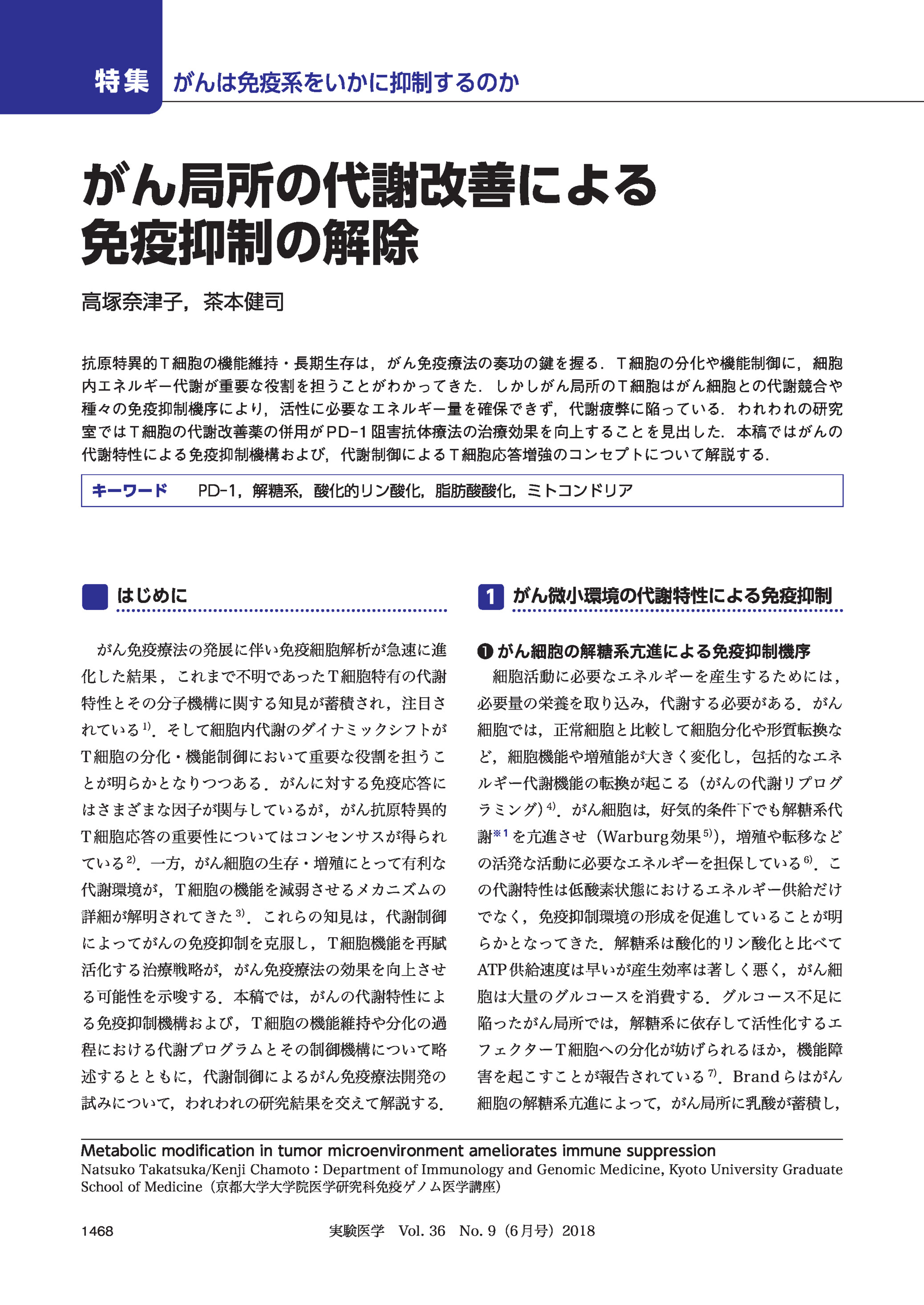 特集 がんは免疫系をいかに抑制するのか

がん局所の代謝改善による免疫抑制の解除

高塚奈津子，茶本健司

抗原特異的Ｔ細胞の機能維持・長期生存は，がん免疫療法の奏功の鍵を握る．Ｔ細胞の分化や機能制御に，細胞内エネルギー代謝が重要な役割を担うことがわかってきた．しかしがん局所のＴ細胞はがん細胞との代謝競合や種々の免疫抑制機序により，活性に必要なエネルギー量を確保できず，代謝疲弊に陥っている．われわれの研究室ではＴ細胞の代謝改善薬の併用がPD-1阻害抗体療法の治療効果を向上することを見出した．本稿ではがんの代謝特性による免疫抑制機構および，代謝制御によるＴ細胞応答増強のコンセプトについて解説する．

キーワード　PD-1，解糖系，酸化的リン酸化，脂肪酸酸化，ミトコンドリア

はじめに

がん免疫療法の発展に伴い免疫細胞解析が急速に進化した結果，これまで不明であったＴ細胞特有の代謝特性とその分子機構に関する知見が蓄積され，注目されている$^{1)}$．そして細胞内代謝のダイナミックシフトがＴ細胞の分化・機能制御において重要な役割を担うことが明らかとなりつつある．がんに対する免疫応答にはさまざまな因子が関与しているが，がん抗原特異的Ｔ細胞応答の重要性についてはコンセンサスが得られている$^{2)}$．一方，がん細胞の生存・増殖にとって有利な代謝環境が，Ｔ細胞の機能を減弱させるメカニズムの詳細が解明されてきた$^{3)}$．これらの知見は，代謝制御によってがんの免疫抑制を克服し，Ｔ細胞機能を再賦活化する治療戦略が，がん免疫療法の効果を向上させる可能性を示唆する．本稿では，がんの代謝特性による免疫抑制機構および，Ｔ細胞の機能維持や分化の過程における代謝プログラムとその制御機構について略述するとともに，代謝制御によるがん免疫療法開発の試みについて，われわれの研究結果を交えて解説する．

1 がん微小環境の代謝特性による免疫抑制

❶ がん細胞の解糖系亢進による免疫抑制機序

細胞活動に必要なエネルギーを産生するためには，必要量の栄養を取り込み，代謝する必要がある．がん細胞では，正常細胞と比較して細胞分化や形質転換など，細胞機能や増殖能が大きく変化し，包括的なエネルギー代謝機能の転換が起こる（がんの代謝リプログラミング）$^{4)}$．がん細胞は，好気的条件下でも解糖系代謝$^{※1}$を亢進させ（Warburg効果$^{5)}$），増殖や転移などの活発な活動に必要なエネルギーを担保している$^{6)}$．この代謝特性は低酸素状態におけるエネルギー供給だけでなく，免疫抑制環境の形成を促進していることが明らかとなってきた．解糖系は酸化的リン酸化と比べてATP供給速度は早いが産生効率は著しく悪く，がん細胞は大量のグルコースを消費する．グルコース不足に陥ったがん局所では，解糖系に依存して活性化するエフェクターＴ細胞への分化が妨げられるほか，機能障害を起こすことが報告されている$^{7)}$．Brandらはがん細胞の解糖系亢進によって，がん局所に乳酸が蓄積し，

Metabolic modification in tumor microenvironment ameliorates immune suppression
Natsuko Takatsuka/Kenji Chamoto：Department of Immunology and Genomic Medicine, Kyoto University Graduate School of Medicine（京都大学大学院医学研究科免疫ゲノム医学講座）

1468　実験医学　Vol. 36　No. 9（6月号）2018